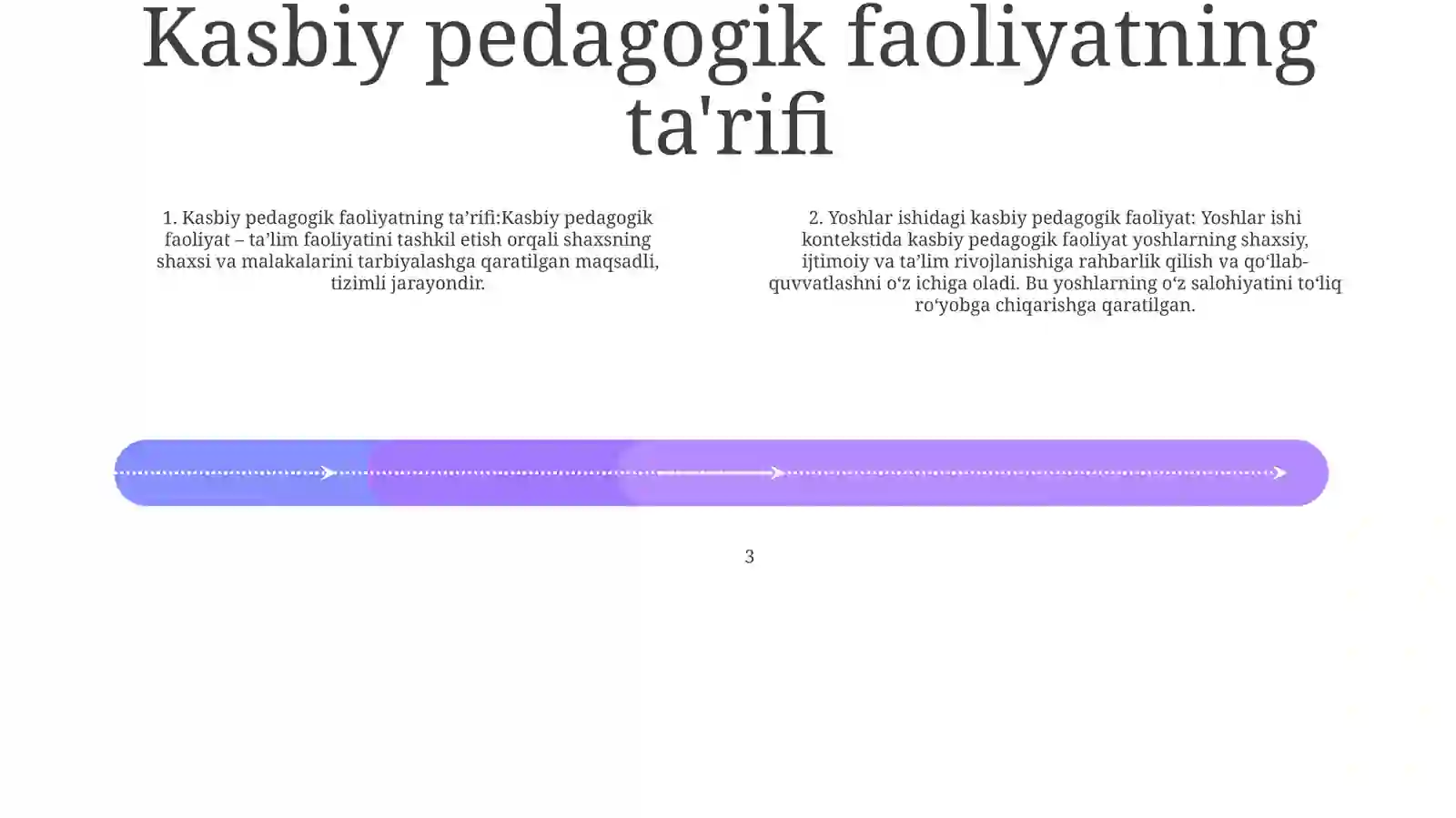 Kasbiy pedagogik faoliyatning ta'rifi

1. Kasbiy pedagogik faoliyatning ta’rifi:Kasbiy pedagogik faoliyat – ta’lim faoliyatini tashkil etish orqali shaxsning shaxsi va malakalarini tarbiyalashga qaratilgan maqsadli, tizimli jarayondir.

2. Yoshlar ishidagi kasbiy pedagogik faoliyat: Yoshlar ishi kontekstida kasbiy pedagogik faoliyat yoshlarning shaxsiy, ijtimoiy va ta’lim rivojlanishiga rahbarlik qilish va qo‘llab-quvvatlashni o‘z ichiga oladi. Bu yoshlarning o‘z salohiyatini to‘liq ro‘yobga chiqarishga qaratilgan.

3